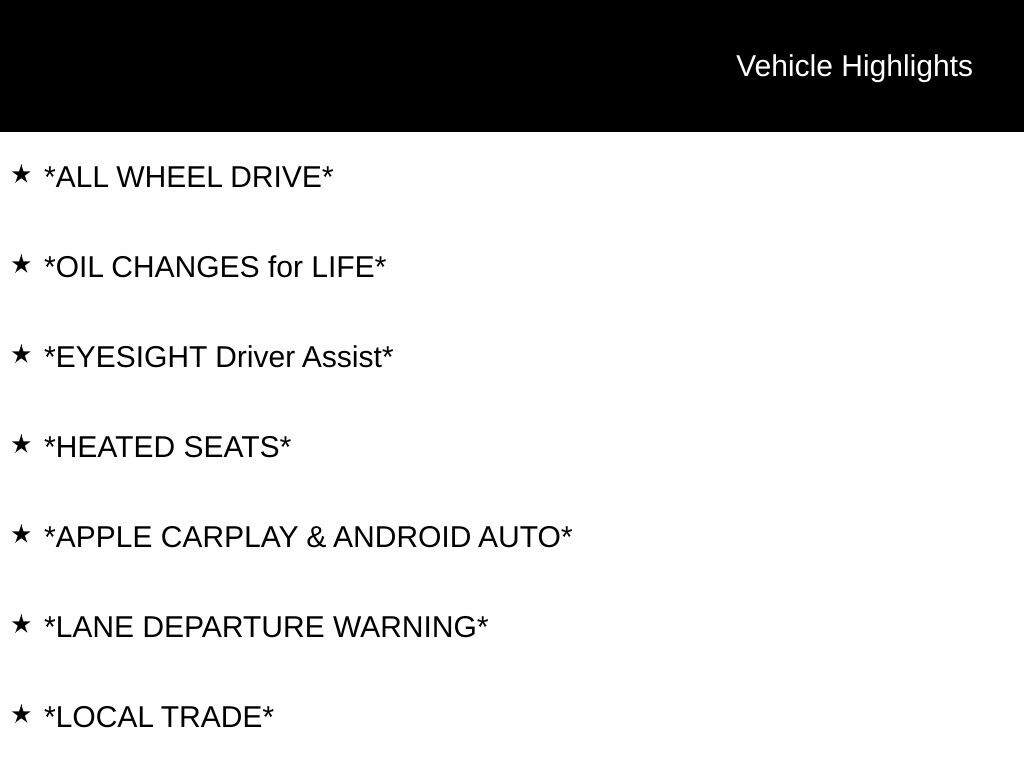 Vehicle Highlights

★ *ALL WHEEL DRIVE*

★ *OIL CHANGES for LIFE*

★ *EYESIGHT Driver Assist*

★ *HEATED SEATS*

★ *APPLE CARPLAY & ANDROID AUTO*

★ *LANE DEPARTURE WARNING*

★ *LOCAL TRADE*